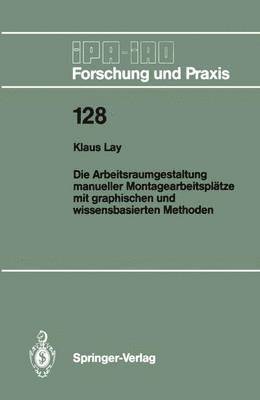 IPA-IAO
Forschung und Praxis

128

Klaus Lay

Die Arbeitsraumgestaltung manueller Montagearbeitsplätze mit graphischen und wissensbasierten Methoden

Springer-Verlag